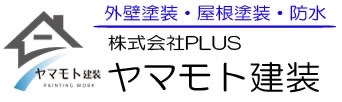 ヤマモト建装
PAINTING WORK

外壁塗装・屋根塗装・防水

株式会社PLUS

ヤマモト建装